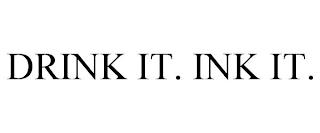 DRINK IT. INK IT.